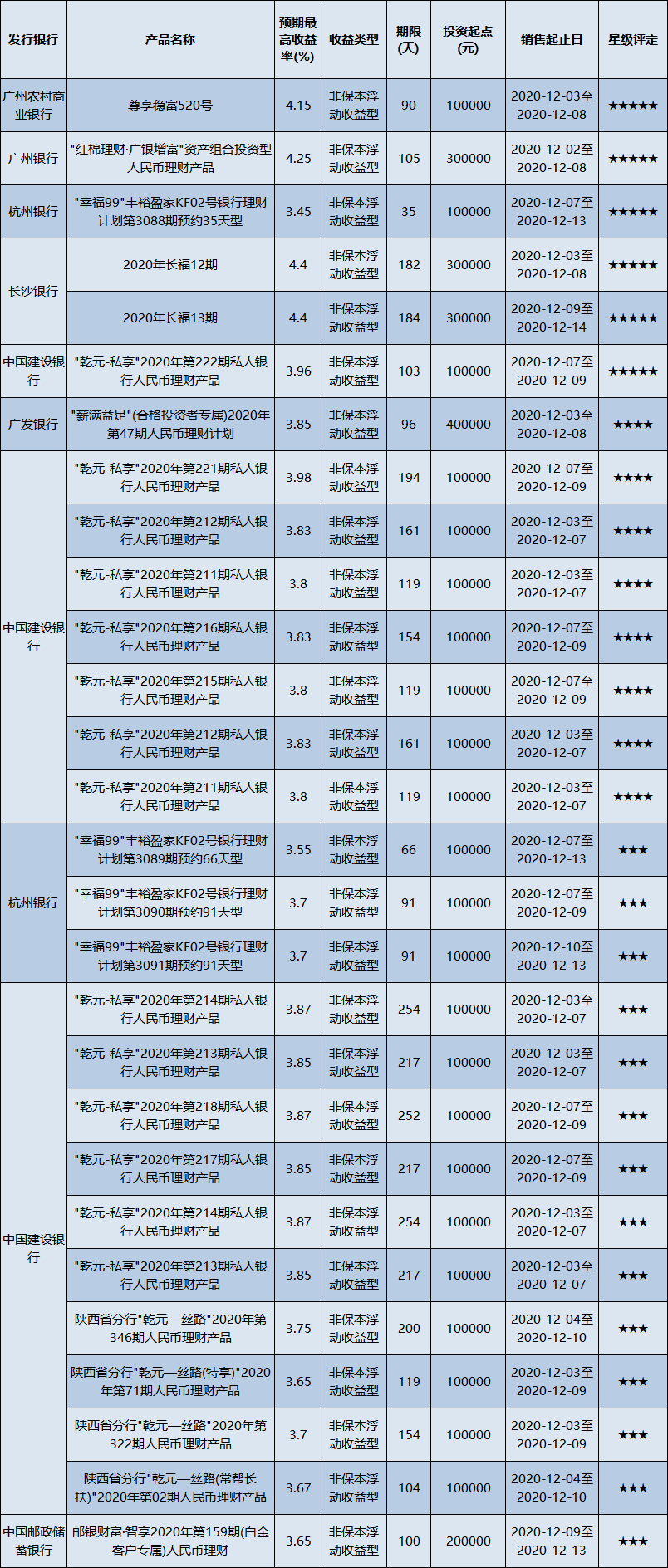 | 发行银行 | 产品名称 | 预期最高收益率(%) | 收益类型 | 期限(天) | 投资起点(元) | 销售起止日 | 星级评定 |
|---|---|---|---|---|---|---|---|
| 广州农村商业银行 | 尊享稳富520号 | 4.15 | 非保本浮动收益型 | 90 | 100000 | 2020-12-03至2020-12-08 | ★★★★★ |
| 广州银行 | "红棉理财·广银增富"资产组合投资型人民币理财产品 | 4.25 | 非保本浮动收益型 | 105 | 300000 | 2020-12-02至2020-12-08 | ★★★★★ |
| 杭州银行 | "幸福99"丰裕盈家KF02号银行理财计划第3088期预约35天型 | 3.45 | 非保本浮动收益型 | 35 | 100000 | 2020-12-07至2020-12-13 | ★★★★★ |
| 长沙银行 | 2020年长福12期 | 4.4 | 非保本浮动收益型 | 182 | 300000 | 2020-12-03至2020-12-08 | ★★★★★ |
|  | 2020年长福13期 | 4.4 | 非保本浮动收益型 | 184 | 300000 | 2020-12-09至2020-12-14 | ★★★★★ |
| 中国建设银行 | "乾元-私享"2020年第222期私人银行人民币理财产品 | 3.96 | 非保本浮动收益型 | 103 | 100000 | 2020-12-07至2020-12-09 | ★★★★★ |
| 广发银行 | "薪满益足"(合格投资者专属)2020年第47期人民币理财计划 | 3.85 | 非保本浮动收益型 | 96 | 400000 | 2020-12-03至2020-12-08 | ★★★★ |
| 中国建设银行 | "乾元-私享"2020年第221期私人银行人民币理财产品 | 3.98 | 非保本浮动收益型 | 194 | 100000 | 2020-12-07至2020-12-09 | ★★★★ |
|  | "乾元-私享"2020年第212期私人银行人民币理财产品 | 3.83 | 非保本浮动收益型 | 161 | 100000 | 2020-12-03至2020-12-07 | ★★★★ |
|  | "乾元-私享"2020年第211期私人银行人民币理财产品 | 3.8 | 非保本浮动收益型 | 119 | 100000 | 2020-12-03至2020-12-07 | ★★★★ |
|  | "乾元-私享"2020年第216期私人银行人民币理财产品 | 3.83 | 非保本浮动收益型 | 154 | 100000 | 2020-12-07至2020-12-09 | ★★★★ |
|  | "乾元-私享"2020年第215期私人银行人民币理财产品 | 3.8 | 非保本浮动收益型 | 119 | 100000 | 2020-12-07至2020-12-09 | ★★★★ |
|  | "乾元-私享"2020年第212期私人银行人民币理财产品 | 3.83 | 非保本浮动收益型 | 161 | 100000 | 2020-12-03至2020-12-07 | ★★★★ |
|  | "乾元-私享"2020年第211期私人银行人民币理财产品 | 3.8 | 非保本浮动收益型 | 119 | 100000 | 2020-12-03至2020-12-07 | ★★★★ |
| 杭州银行 | "幸福99"丰裕盈家KF02号银行理财计划第3089期预约66天型 | 3.55 | 非保本浮动收益型 | 66 | 100000 | 2020-12-07至2020-12-13 | ★★★ |
|  | "幸福99"丰裕盈家KF02号银行理财计划第3090期预约91天型 | 3.7 | 非保本浮动收益型 | 91 | 100000 | 2020-12-07至2020-12-09 | ★★★ |
|  | "幸福99"丰裕盈家KF02号银行理财计划第3091期预约91天型 | 3.7 | 非保本浮动收益型 | 91 | 100000 | 2020-12-10至2020-12-13 | ★★★ |
| 中国建设银行 | "乾元-私享"2020年第214期私人银行人民币理财产品 | 3.87 | 非保本浮动收益型 | 254 | 100000 | 2020-12-03至2020-12-07 | ★★★ |
|  | "乾元-私享"2020年第213期私人银行人民币理财产品 | 3.85 | 非保本浮动收益型 | 217 | 100000 | 2020-12-03至2020-12-07 | ★★★ |
|  | "乾元-私享"2020年第218期私人银行人民币理财产品 | 3.87 | 非保本浮动收益型 | 252 | 100000 | 2020-12-07至2020-12-09 | ★★★ |
|  | "乾元-私享"2020年第217期私人银行人民币理财产品 | 3.85 | 非保本浮动收益型 | 217 | 100000 | 2020-12-07至2020-12-09 | ★★★ |
|  | "乾元-私享"2020年第214期私人银行人民币理财产品 | 3.87 | 非保本浮动收益型 | 254 | 100000 | 2020-12-03至2020-12-07 | ★★★ |
|  | "乾元-私享"2020年第213期私人银行人民币理财产品 | 3.85 | 非保本浮动收益型 | 217 | 100000 | 2020-12-03至2020-12-07 | ★★★ |
|  | 陕西省分行"乾元—丝路"2020年第346期人民币理财产品 | 3.75 | 非保本浮动收益型 | 200 | 100000 | 2020-12-04至2020-12-10 | ★★★ |
|  | 陕西省分行"乾元—丝路(特享)"2020年第71期人民币理财产品 | 3.65 | 非保本浮动收益型 | 119 | 100000 | 2020-12-03至2020-12-09 | ★★★ |
|  | 陕西省分行"乾元—丝路"2020年第322期人民币理财产品 | 3.7 | 非保本浮动收益型 | 154 | 100000 | 2020-12-03至2020-12-09 | ★★★ |
|  | 陕西省分行"乾元—丝路(常帮长扶)"2020年第02期人民币理财产品 | 3.67 | 非保本浮动收益型 | 104 | 100000 | 2020-12-04至2020-12-10 | ★★★ |
| 中国邮政储蓄银行 | 邮银财富·智享2020年第159期(白金客户专属)人民币理财 | 3.65 | 非保本浮动收益型 | 100 | 200000 | 2020-12-09至2020-12-13 | ★★★ |